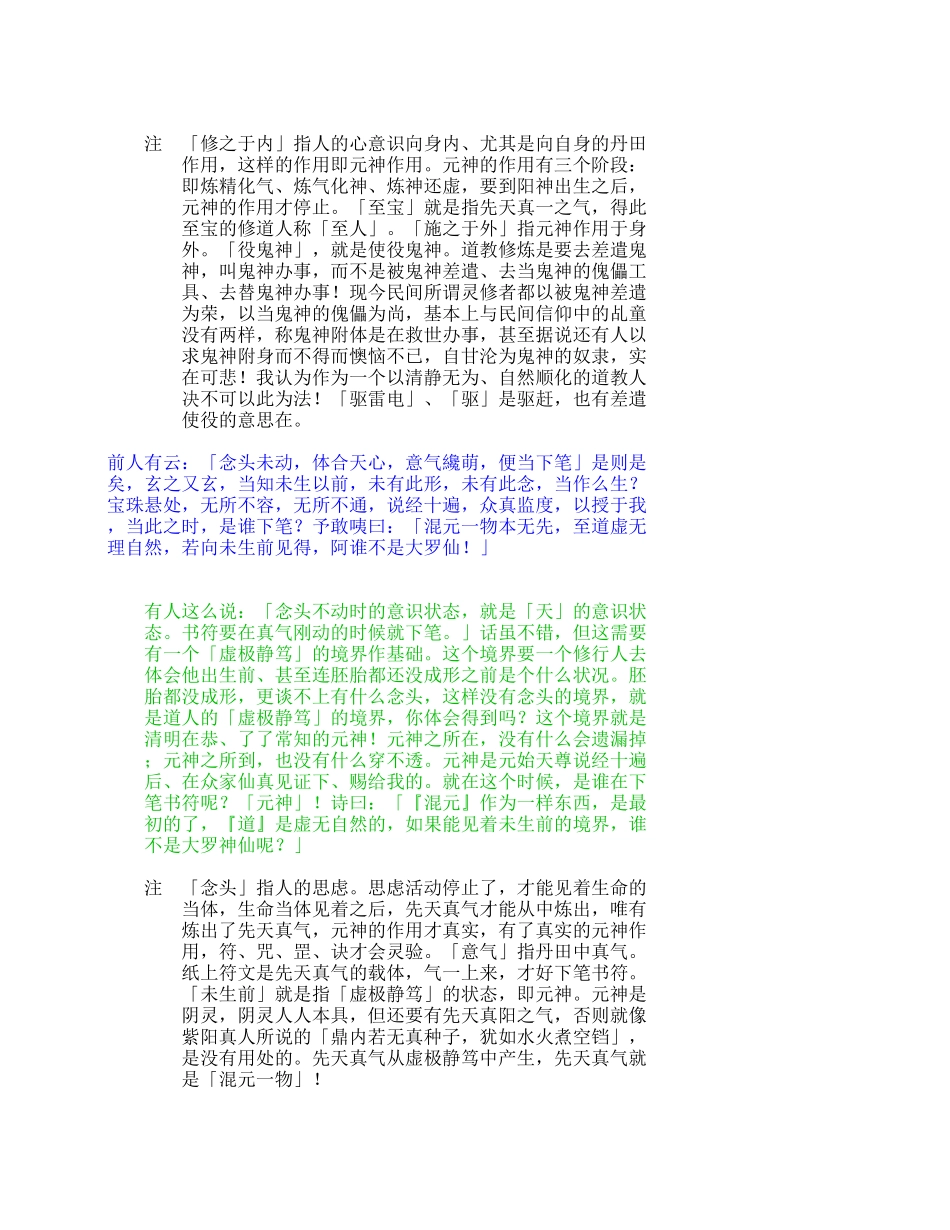 注　「修之于内」指人的心意识向身内、尤其是向自身的丹田作用，这样的作用即元神作用。元神的作用有三个阶段：即炼精化气、炼气化神、炼神还虚，要到阳神出生之后，元神的作用才停止。「至宝」就是指先天真一之气，得此至宝的修道人称「至人」。「施之于外」指元神作用于身外。「役鬼神」，就是使役鬼神。道教修炼是要去差遣鬼神，叫鬼神办事，而不是被鬼神差遣、去当鬼神的傀儡工具、去替鬼神办事！现今民间所谓灵修者都以被鬼神差遣为荣，以当鬼神的傀儡为尚，基本上与民间信仰中的乩童没有两样，称鬼神附体是在救世办事，甚至据说还有人以求鬼神附身而不得而懊恼不已，自甘沦为鬼神的奴隶，实在可悲！我认为作为一个以清静无为、自然顺化的道教人决不可以此为法！「驱雷电」、「驱」是驱赶，也有差遣使役的意思在。

前人有云：「念头未动，体合天心，意气纔萌，便当下笔」是则是矣，玄之又玄，当知未生以前，未有此形，未有此念，当作么生？宝珠悬处，无所不容，无所不通，说经十遍，众真监度，以授于我，当此之时，是谁下笔？予敢咦曰：「混元一物本无先，至道虚无理自然，若向未生前见得，阿谁不是大罗仙！」

有人这么说：「念头不动时的意识状态，就是「天」的意识状态。书符要在真气刚动的时候就下笔。」话虽不错，但这需要有一个「虚极静笃」的境界作基础。这个境界要一个修行人去体会他出生前、甚至连胚胎都还没成形之前是个什么状况。胚胎都没成形，更谈不上有什么念头，这样没有念头的境界，就是道人的「虚极静笃」的境界，你体会得到吗？这个境界就是清明在恭、了了常知的元神！元神之所在，没有什么会遗漏掉；元神之所到，也没有什么穿不透。元神是元始天尊说经十遍后、在众家仙真见证下、赐给我的。就在这个时候，是谁在下笔书符呢？「元神」！诗曰：「『混元』作为一样东西，是最初的了，『道』是虚无自然的，如果能见着未生前的境界，谁不是大罗神仙呢？」

注　「念头」指人的思虑。思虑活动停止了，才能见着生命的当体，生命当体见着之后，先天真气才能从中炼出，唯有炼出了先天真气，元神的作用才真实，有了真实的元神作用，符、咒、罡、诀才会灵验。「意气」指丹田中真气。纸上符文是先天真气的载体，气一上来，才好下笔书符。「未生前」就是指「虚极静笃」的状态，即元神。元神是阴灵，阴灵人人本具，但还要有先天真阳之气，否则就像紫阳真人所说的「鼎内若无真种子，犹如水火煮空铛」，是没有用处的。先天真气从虚极静笃中产生，先天真气就是「混元一物」！